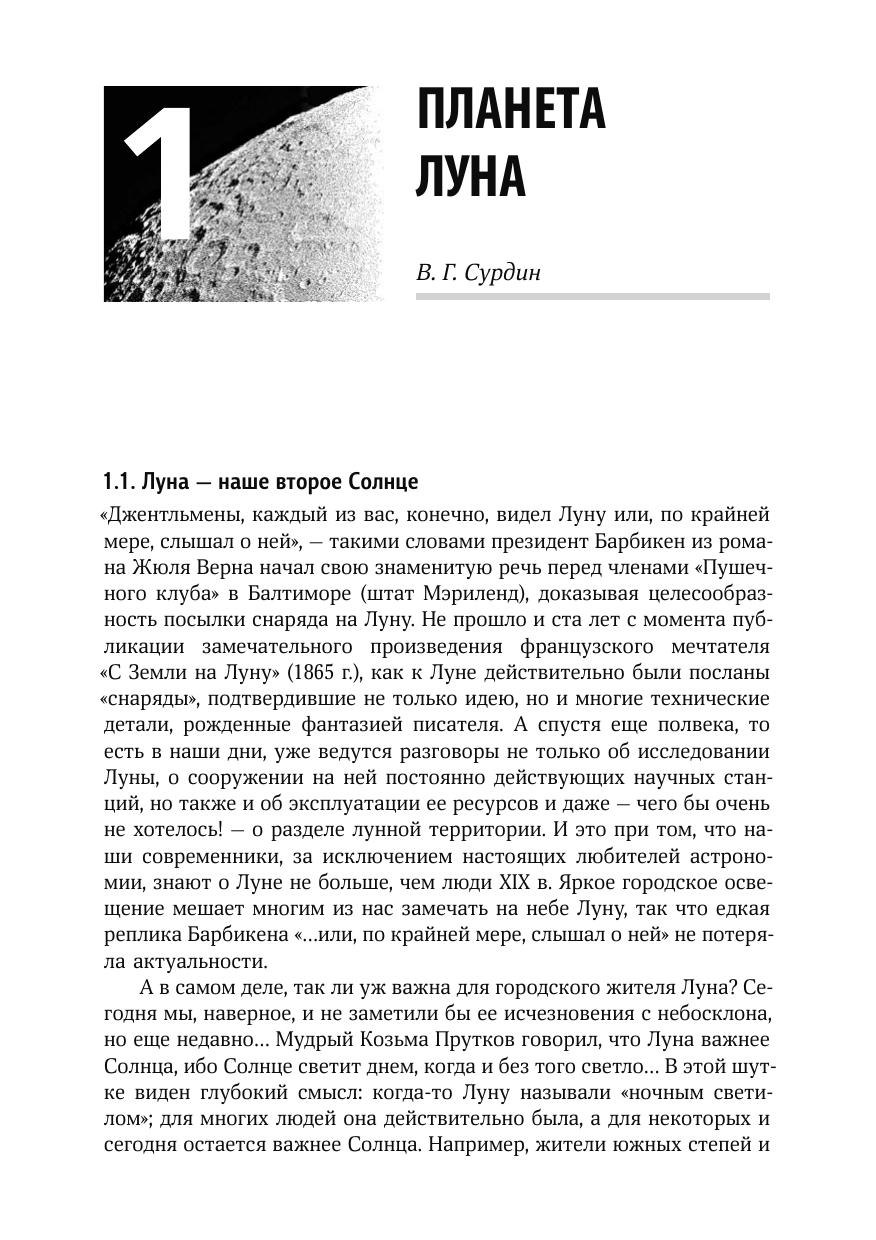 1

ПЛАНЕТА ЛУНА

В. Г. Сурдин

1.1. Луна — наше второе Солнце

«Джентльмены, каждый из вас, конечно, видел Луну или, по крайней мере, слышал о ней», — такими словами президент Барбикен из романа Жюля Верна начал свою знаменитую речь перед членами «Пушечного клуба» в Балтиморе (штат Мэриленд), доказывая целесообразность посылки снаряда на Луну. Не прошло и ста лет с момента публикации замечательного произведения французского мечтателя «С Земли на Луну» (1865 г.), как к Луне действительно были посланы «снаряды», подтвердившие не только идею, но и многие технические детали, рожденные фантазией писателя. А спустя еще полвека, то есть в наши дни, уже ведутся разговоры не только об исследовании Луны, о сооружении на ней постоянно действующих научных станций, но также и об эксплуатации ее ресурсов и даже — чего бы очень не хотелось! — о разделе лунной территории. И это при том, что наши современники, за исключением настоящих любителей астрономии, знают о Луне не больше, чем люди XIX в. Яркое городское освещение мешает многим из нас замечать на небе Луну, так что едкая реплика Барбикена «...или, по крайней мере, слышал о ней» не потеряла актуальности.

А в самом деле, так ли уж важна для городского жителя Луна? Сегодня мы, наверное, и не заметили бы ее исчезновения с небосклона, но еще недавно... Мудрый Козьма Прутков говорил, что Луна важнее Солнца, ибо Солнце светит днем, когда и без того светло... В этой шутке виден глубокий смысл: когда-то Луну называли «ночным светилом»; для многих людей она действительно была, а для некоторых и сегодня остается важнее Солнца. Например, жители южных степей и